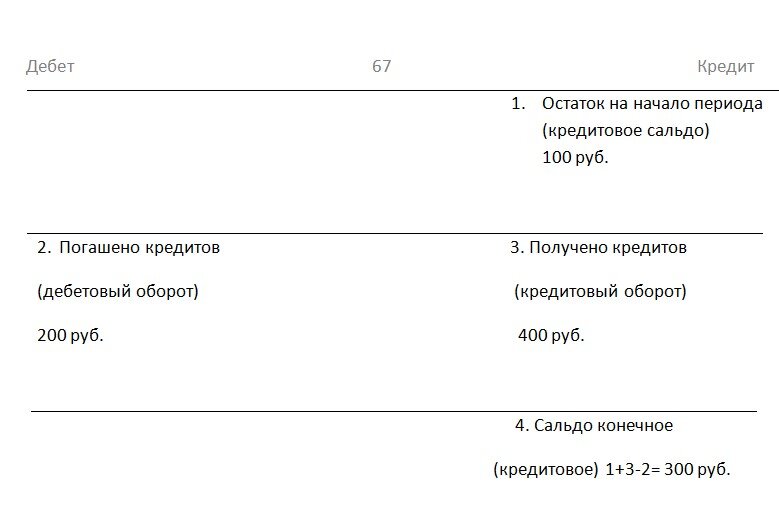 Дебет 67 Кредит

1. Остаток на начало периода (кредитовое сальдо) 100 руб.

2. Погашено кредитов

(дебетовый оборот)

200 руб.

3. Получено кредитов

(кредитовый оборот)

400 руб.

4. Сальдо конечное

(кредитовое) 1+3-2= 300 руб.